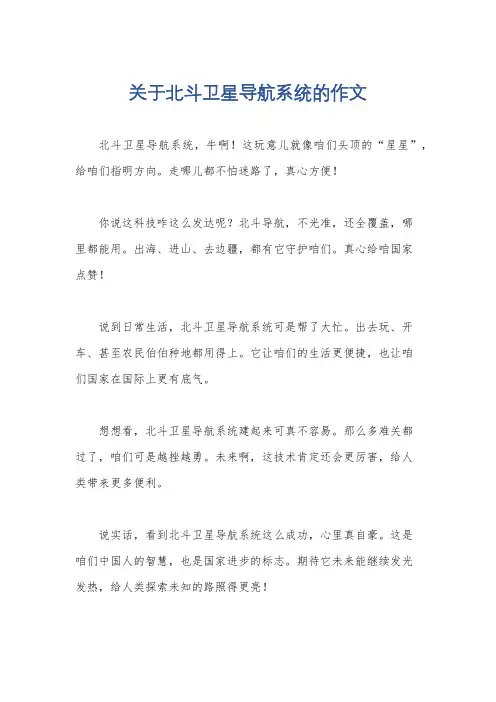 关于北斗卫星导航系统的作文

北斗卫星导航系统，牛啊！这玩意儿就像咱们头顶的“星星”，给咱们指明方向。走哪儿都不怕迷路了，真心方便！

你说这科技咋这么发达呢？北斗导航，不光准，还全覆盖，哪里都能用。出海、进山、去边疆，都有它守护咱们。真心给咱国家点赞！

说到日常生活，北斗卫星导航系统可是帮了大忙。出去玩、开车、甚至农民伯伯种地都用得上。它让咱们的生活更便捷，也让咱们国家在国际上更有底气。

想想看，北斗卫星导航系统建起来可真不容易。那么多难关都过了，咱们可是越挫越勇。未来啊，这技术肯定还会更厉害，给人类带来更多便利。

说实话，看到北斗卫星导航系统这么成功，心里真自豪。这是咱们中国人的智慧，也是国家进步的标志。期待它未来能继续发光发热，给人类探索未知的路照得更亮！